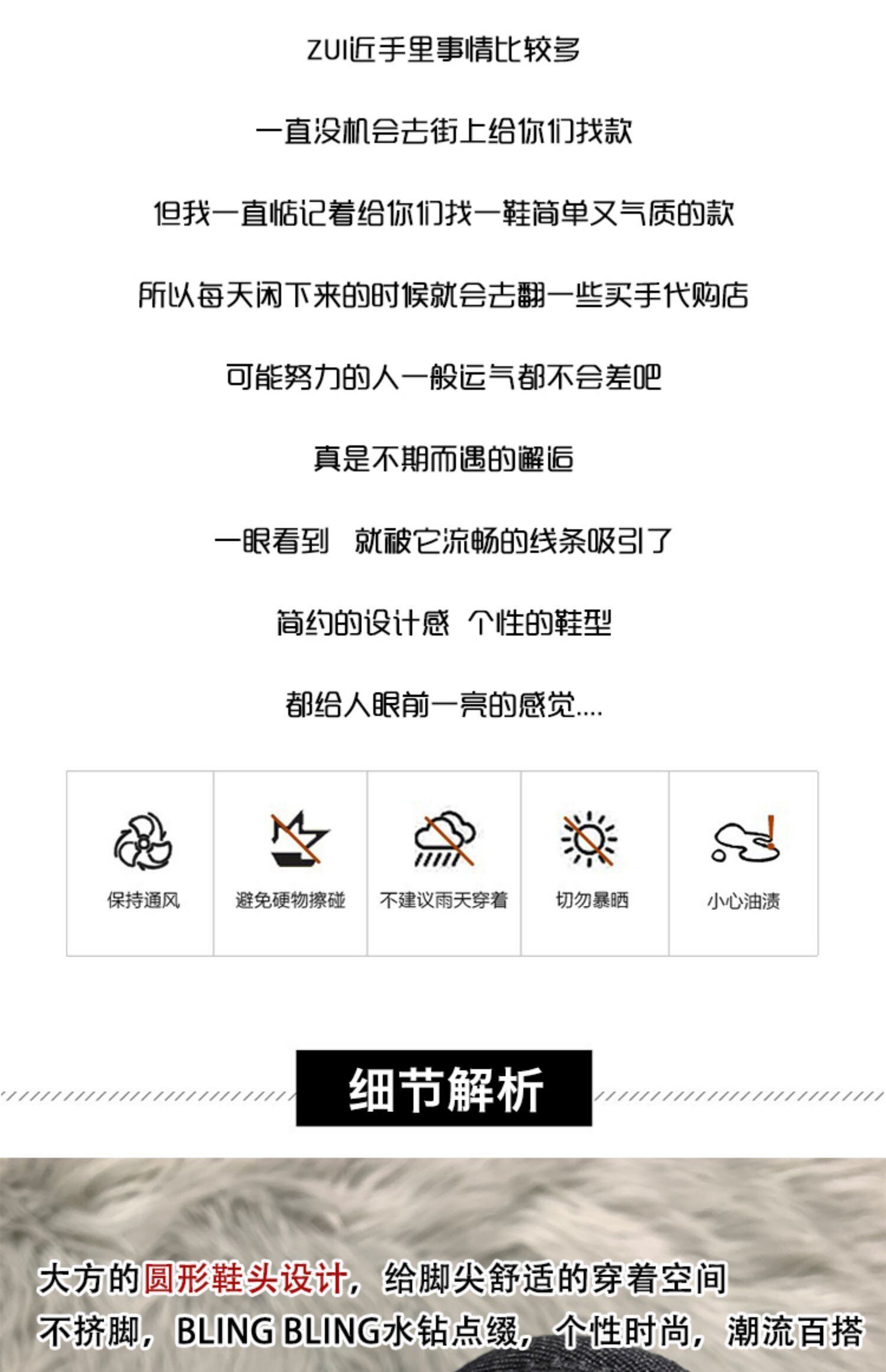 ZUI近手里事情比较多

一直没机会去街上给你们找款

但我一直惦记着给你们找一鞋简单又气质的款

所以每天闲下来的时候就会去翻一些买手代购店

可能努力的人一般运气都不会差吧

真是不期而遇的邂逅

一眼看到 就被它流畅的线条吸引了

简约的设计感 个性的鞋型

都给人眼前一亮的感觉....

保持通风

避免硬物擦碰

不建议雨天穿着

切勿暴晒

小心油渍

细节解析

大方的圆形鞋头设计，给脚尖舒适的穿着空间

不挤脚，BLING BLING水钻点缀，个性时尚，潮流百搭